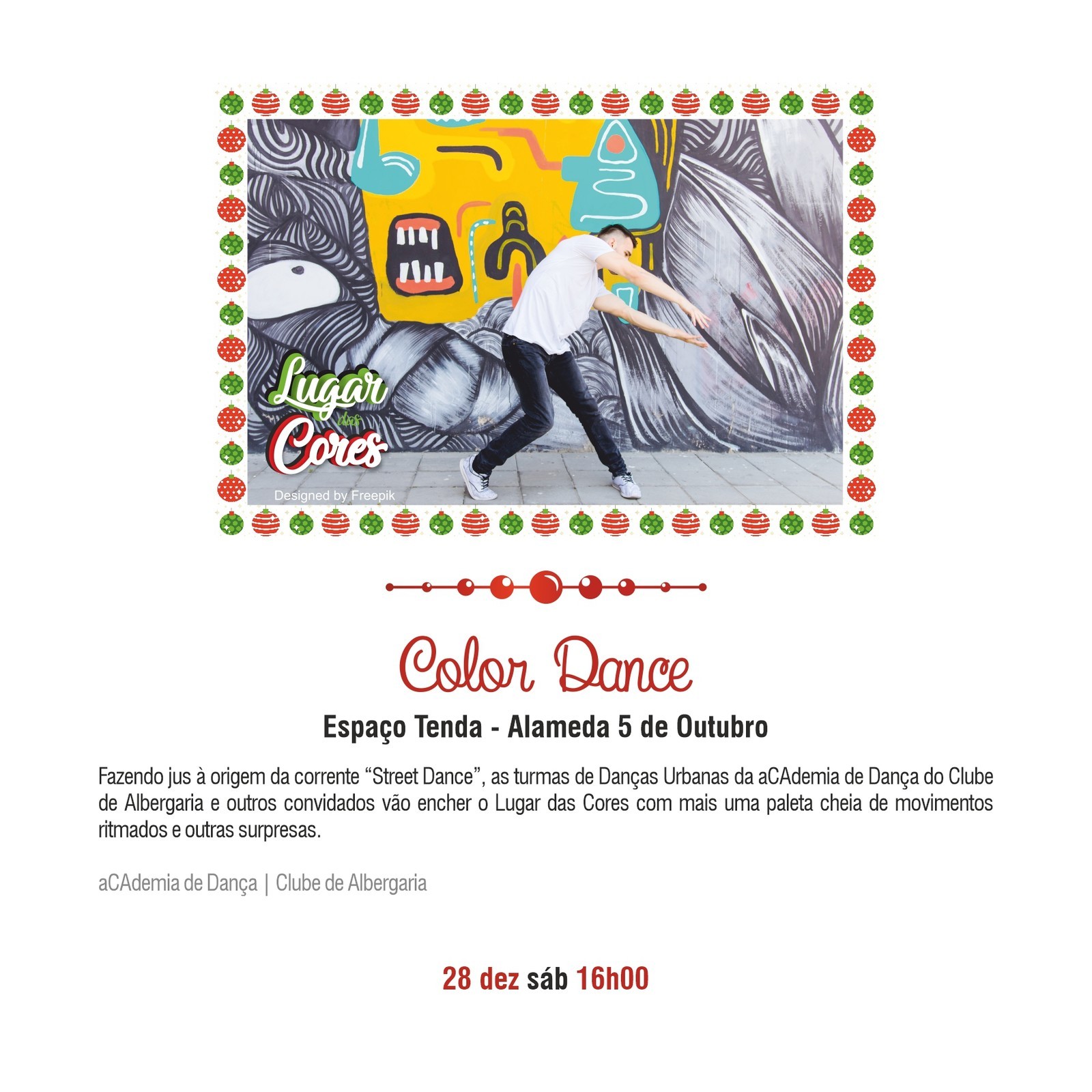 Lugar das Cores

Designed by Freepik

Color Dance

Espaço Tenda - Alameda 5 de Outubro

Fazendo jus à origem da corrente "Street Dance", as turmas de Danças Urbanas da aCAdemia de Dança do Clube de Albergaria e outros convidados vão encher o Lugar das Cores com mais uma paleta cheia de movimentos ritmados e outras surpresas.

aCAdemia de Dança | Clube de Albergaria

28 dez sáb 16h00